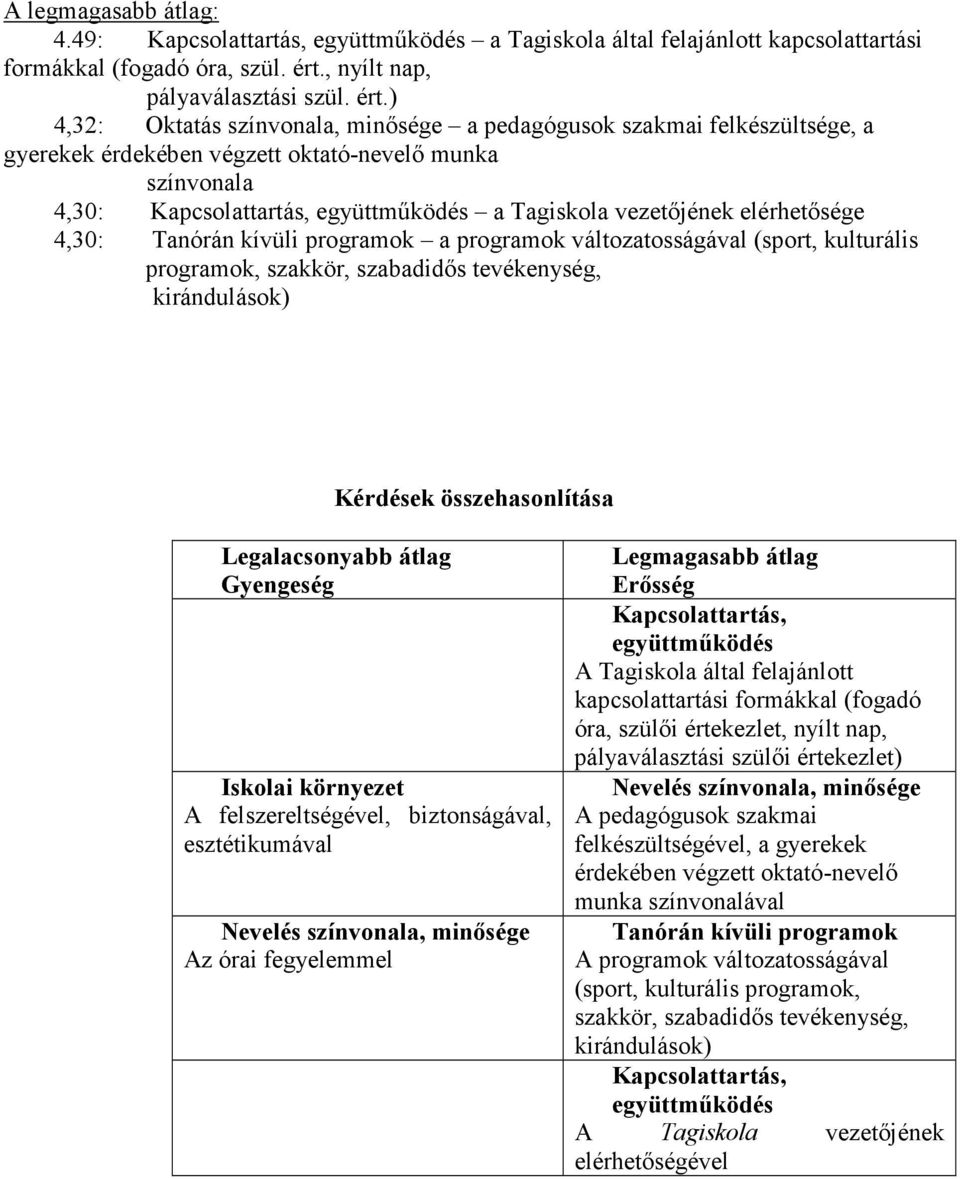 A legmagasabb átlag:

4.49: Kapcsolattartás, együttműködés – a Tagiskola által felajánlott kapcsolattartási formákkal (fogadó óra, szül. ért., nyílt nap, pályaválasztási szül. ért.)

4,32: Oktatás színvonala, minősége – a pedagógusok szakmai felkészültsége, a gyerekek érdekében végzett oktató-nevelő munka színvonala

4,30: Kapcsolattartás, együttműködés – a Tagiskola vezetőjének elérhetősége

4,30: Tanórán kívüli programok – a programok változatosságával (sport, kulturális programok, szakkör, szabadidős tevékenység, kirándulások)

Kérdések összehasonlítása

| Legalacsonyabb átlag Gyengeség | Legmagasabb átlag Erősség |
|---|---|
| | Kapcsolattartás, együttműködés A Tagiskola által felajánlott kapcsolattartási formákkal (fogadó óra, szülői értekezlet, nyílt nap, pályaválasztási szülői értekezlet) |
| Iskolai környezet A felszereltségével, biztonságával, esztétikumával | Nevelés színvonala, minősége A pedagógusok szakmai felkészültségével, a gyerekek érdekében végzett oktató-nevelő munka színvonalával |
| Nevelés színvonala, minősége Az órai fegyelemmel | Tanórán kívüli programok A programok változatosságával (sport, kulturális programok, szakkör, szabadidős tevékenység, kirándulások) |
| | Kapcsolattartás, együttműködés A Tagiskola vezetőjének elérhetőségével |